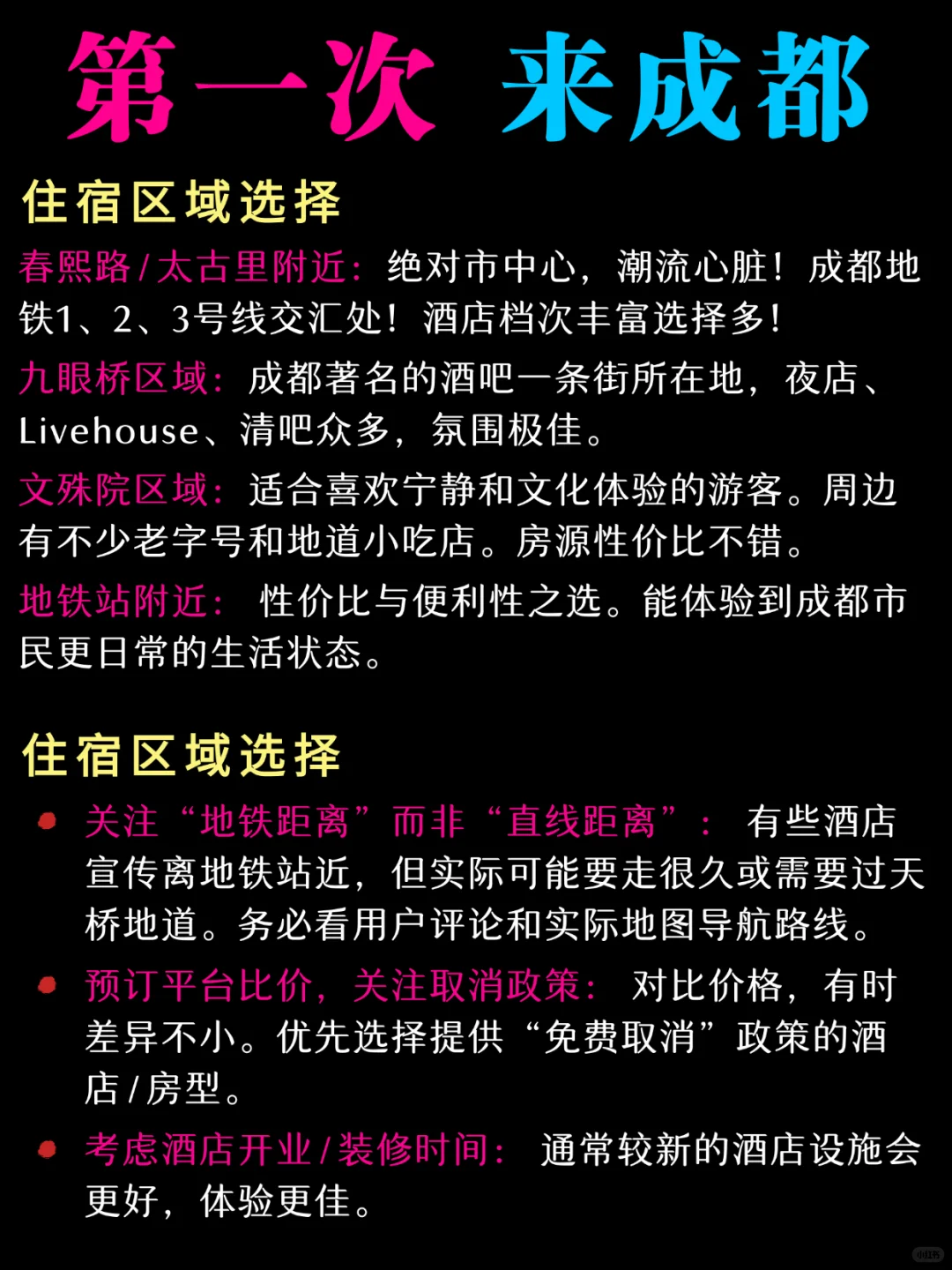 第一次 来成都

住宿区域选择

春熙路/太古里附近：绝对市中心，潮流心脏！成都地铁1、2、3号线交汇处！酒店档次丰富选择多！

九眼桥区域：成都著名的酒吧一条街所在地，夜店、Livehouse、清吧众多，氛围极佳。

文殊院区域：适合喜欢宁静和文化体验的游客。周边有不少老字号和地道小吃店。房源性价比不错。

地铁站附近：性价比与便利性之选。能体验到成都市民更日常的生活状态。

住宿区域选择

关注“地铁距离”而非“直线距离”：有些酒店宣传离地铁站近，但实际可能要走很久或需要过天桥地道。务必看用户评论和实际地图导航路线。

预订平台比价，关注取消政策：对比价格，有时差异不小。优先选择提供“免费取消”政策的酒店/房型。

考虑酒店开业/装修时间：通常较新的酒店设施会更好，体验更佳。

小红书